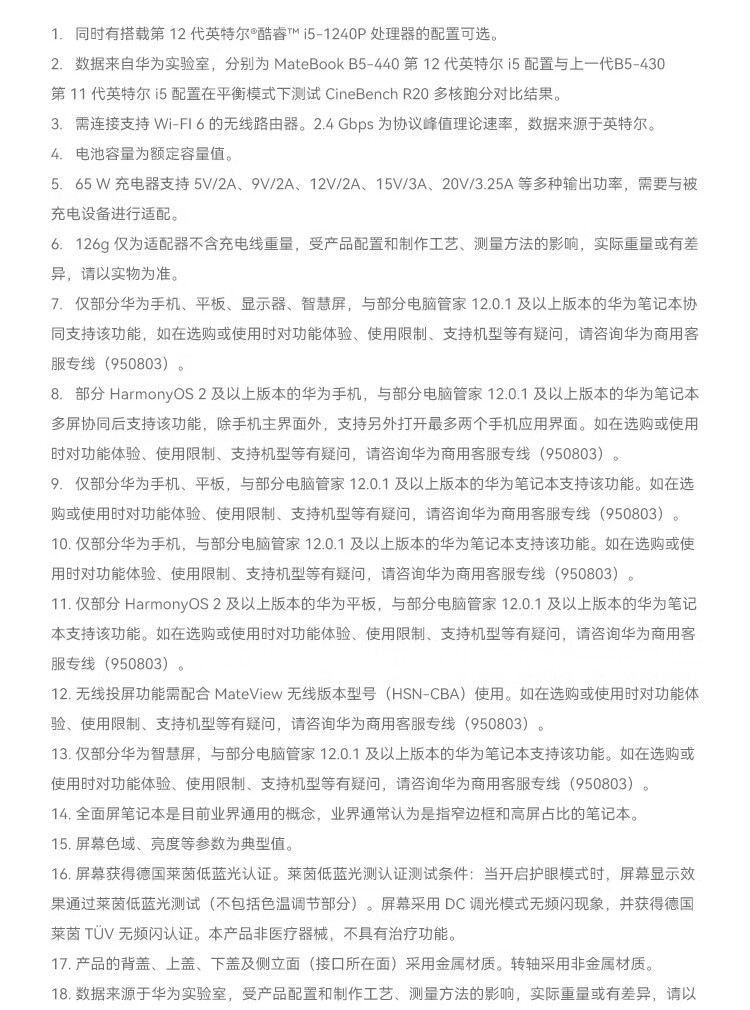 1. 同时有搭载第 12 代英特尔®酷睿™ i5-1240P 处理器的配置可选。

2. 数据来自华为实验室，分别为 MateBook B5-440 第 12 代英特尔 i5 配置与上一代B5-430 第 11 代英特尔 i5 配置在平衡模式下测试 CineBench R20 多核跑分对比结果。

3. 需连接支持 Wi-FI 6 的无线路由器。2.4 Gbps 为协议峰值理论速率，数据来源于英特尔。

4. 电池容量为额定容量值。

5. 65 W 充电器支持 5V/2A、9V/2A、12V/2A、15V/3A、20V/3.25A 等多种输出功率，需要与被充电设备进行适配。

6. 126g 仅为适配器不含充电线重量，受产品配置和制作工艺、测量方法的影响，实际重量或有差异，请以实物为准。

7. 仅部分华为手机、平板、显示器、智慧屏，与部分电脑管家 12.0.1 及以上版本的华为笔记本协同支持该功能，如在选购或使用时对功能体验、使用限制、支持机型等有疑问，请咨询华为商用客服专线（950803）。

8. 部分 HarmonyOS 2 及以上版本的华为手机，与部分电脑管家 12.0.1 及以上版本的华为笔记本多屏协同后支持该功能，除手机主界面外，支持另外打开最多两个手机应用界面。如在选购或使用时对功能体验、使用限制、支持机型等有疑问，请咨询华为商用客服专线（950803）。

9. 仅部分华为手机、平板，与部分电脑管家 12.0.1 及以上版本的华为笔记本支持该功能。如在选购或使用时对功能体验、使用限制、支持机型等有疑问，请咨询华为商用客服专线（950803）。

10. 仅部分华为手机，与部分电脑管家 12.0.1 及以上版本的华为笔记本支持该功能。如在选购或使用时对功能体验、使用限制、支持机型等有疑问，请咨询华为商用客服专线（950803）。

11. 仅部分 HarmonyOS 2 及以上版本的华为平板，与部分电脑管家 12.0.1 及以上版本的华为笔记本支持该功能。如在选购或使用时对功能体验、使用限制、支持机型等有疑问，请咨询华为商用客服专线（950803）。

12. 无线投屏功能需配合 MateView 无线版本型号（HSN-CBA）使用。如在选购或使用时对功能体验、使用限制、支持机型等有疑问，请咨询华为商用客服专线（950803）。

13. 仅部分华为智慧屏，与部分电脑管家 12.0.1 及以上版本的华为笔记本支持该功能。如在选购或使用时对功能体验、使用限制、支持机型等有疑问，请咨询华为商用客服专线（950803）。

14. 全面屏笔记本是目前业界通用的概念，业界通常认为是指窄边框和高屏占比的笔记本。

15. 屏幕色域、亮度等参数为典型值。

16. 屏幕获得德国莱茵低蓝光认证。莱茵低蓝光测认证测试条件：当开启护眼模式时，屏幕显示效果通过莱茵低蓝光测试（不包括色温调节部分）。屏幕采用 DC 调光模式无频闪现象，并获得德国莱茵 TÜV 无频闪认证。本产品非医疗器械，不具有治疗功能。

17. 产品的背盖、上盖、下盖及侧立面（接口所在面）采用金属材质。转轴采用非金属材质。

18. 数据来源于华为实验室，受产品配置和制作工艺、测量方法的影响，实际重量或有差异，请以